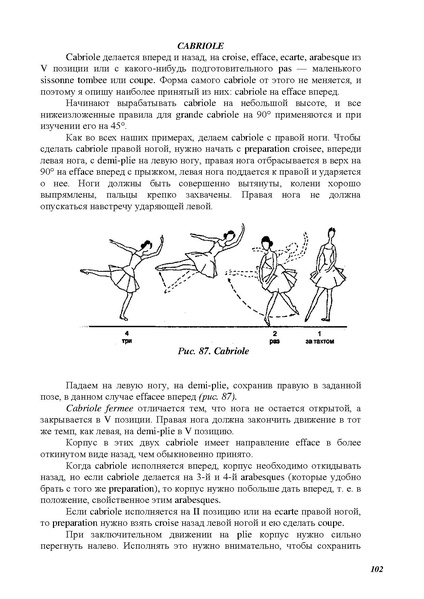 CABRIOLE

Cabriole делается вперед и назад, на croise, efface, ecarte, arabesque из V позиции или с какого-нибудь подготовительного pas — маленького sissonne tombee или coupe. Форма самого cabriole от этого не меняется, и поэтому я опишу наиболее принятый из них: cabriole на efface вперед.

Начинают вырабатывать cabriole на небольшой высоте, и все нижеизложенные правила для grande cabriole на 90° применяются и при изучении его на 45°.

Как во всех наших примерах, делаем cabriole с правой ноги. Чтобы сделать cabriole правой ногой, нужно начать с preparation croisee, впереди левая нога, с demi-plie на левую ногу, правая нога отбрасывается в верх на 90° на efface вперед с прыжком, левая нога поддается к правой и ударяется о нее. Ноги должны быть совершенно вытянуты, колени хорошо выпрямлены, пальцы крепко захвачены. Правая нога не должна опускаться навстречу ударяющей левой.

4
три

2
раз

1
за тактом

Рис. 87. Cabriole

Падаем на левую ногу, на demi-plie, сохранив правую в заданной позе, в данном случае effacee вперед (рис. 87).

Cabriole fermee отличается тем, что нога не остается открытой, а закрывается в V позиции. Правая нога должна закончить движение в тот же темп, как левая, на demi-plie в V позицию.

Корпус в этих двух cabriole имеет направление efface в более откинутом виде назад, чем обыкновенно принято.

Когда cabriole исполняется вперед, корпус необходимо откидывать назад, но если cabriole делается на 3-й и 4-й arabesques (которые удобно брать с того же preparation), то корпус нужно побольше дать вперед, т. е. в положение, свойственное этим arabesques.

Если cabriole исполняется на II позицию или на ecarte правой ногой, то preparation нужно взять croise назад левой ногой и ею сделать coupe.

При заключительном движении на plie корпус нужно сильно перегнуть налево. Исполнять это нужно внимательно, чтобы сохранить

102